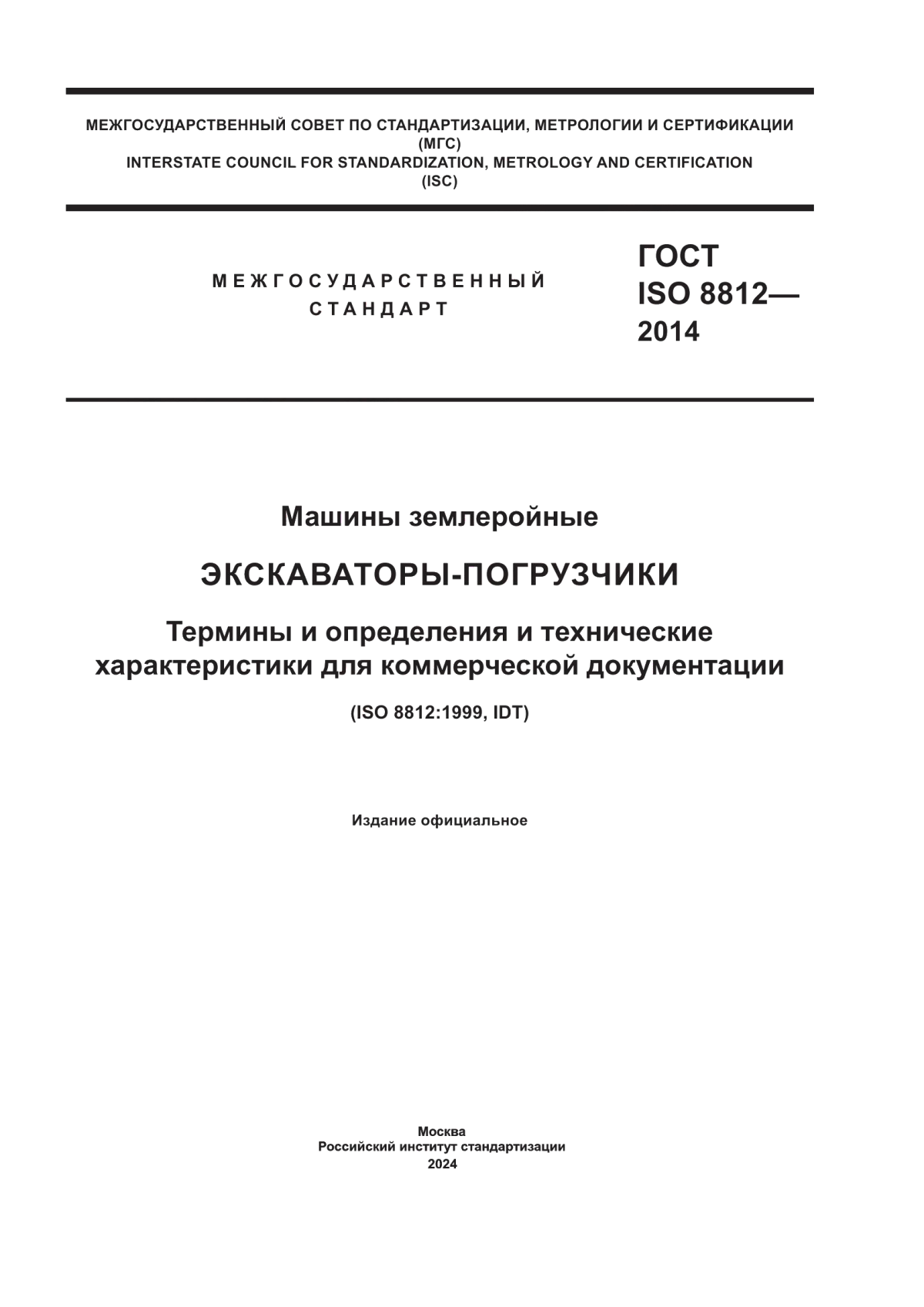 МЕЖГОСУДАРСТВЕННЫЙ СОВЕТ ПО СТАНДАРТИЗАЦИИ, МЕТРОЛОГИИ И СЕРТИФИКАЦИИ
(МГС)
INTERSTATE COUNCIL FOR STANDARDIZATION, METROLOGY AND CERTIFICATION
(ISC)

МЕЖГОСУДАРСТВЕННЫЙ
СТАНДАРТ

ГОСТ
ISO 8812—
2014

Машины землеройные

ЭКСКАВАТОРЫ-ПОГРУЗЧИКИ

Термины и определения и технические характеристики для коммерческой документации

(ISO 8812:1999, IDT)

Издание официальное

Москва
Российский институт стандартизации
2024